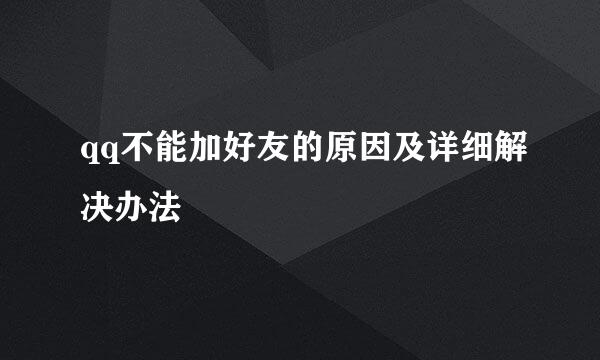 qq不能加好友的原因及详细解决办法